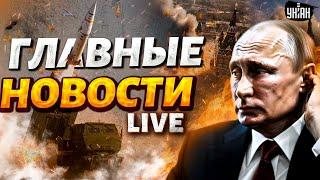 УНІАН

ГЛАВНЫЕ НОВОСТИ LIVE